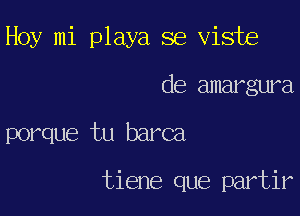 Hoy mi playa se viste

de amargura

porque tu barca

tiene que partir